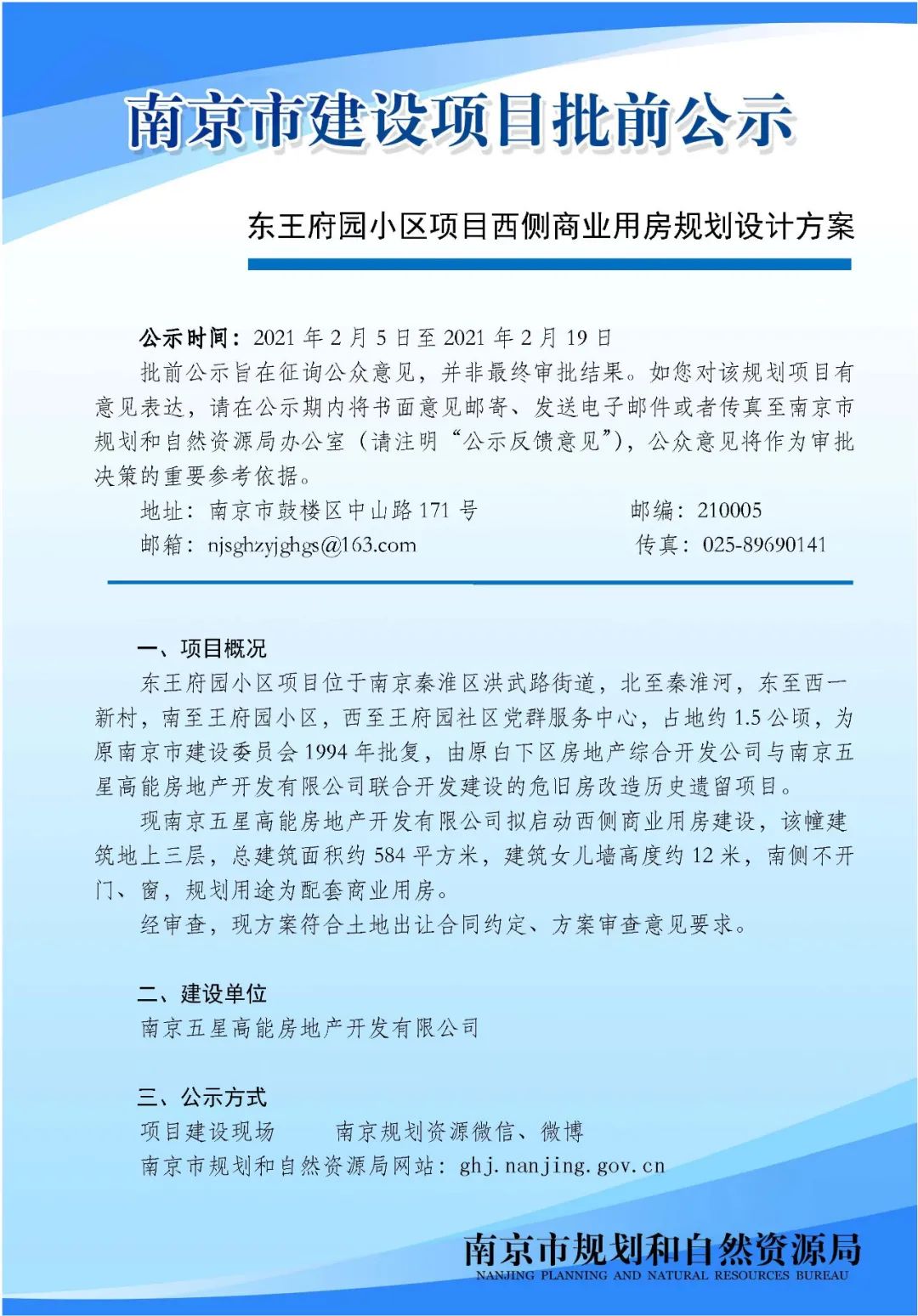 南京市建设项目批前公示

东王府园小区项目西侧商业用房规划设计方案

公示时间：2021 年 2 月 5 日至 2021 年 2 月 19 日
批前公示旨在征询公众意见，并非最终审批结果。如您对该规划项目有意见表达，请在公示期内将书面意见邮寄、发送电子邮件或者传真至南京市规划和自然资源局办公室（请注明“公示反馈意见”），公众意见将作为审批决策的重要参考依据。
地址：南京市鼓楼区中山路 171 号　　邮编：210005
邮箱：njsghzyjghgs@163.com　　传真：025-89690141

一、项目概况
东王府园小区项目位于南京秦淮区洪武路街道，北至秦淮河，东至西一新村，南至王府园小区，西至王府园社区党群服务中心，占地约 1.5 公顷，为原南京市建设委员会 1994 年批复，由原白下区房地产综合开发公司与南京五星高能房地产开发有限公司联合开发建设的危旧房改造历史遗留项目。
现南京五星高能房地产开发有限公司拟启动西侧商业用房建设，该幢建筑地上三层，总建筑面积约 584 平方米，建筑女儿墙高度约 12 米，南侧不开门、窗，规划用途为配套商业用房。
经审查，现方案符合土地出让合同约定、方案审查意见要求。

二、建设单位
南京五星高能房地产开发有限公司

三、公示方式
项目建设现场　　南京规划资源微信、微博
南京市规划和自然资源局网站：ghj.nanjing.gov.cn

南京市规划和自然资源局
NANJING PLANNING AND NATURAL RESOURCES BUREAU